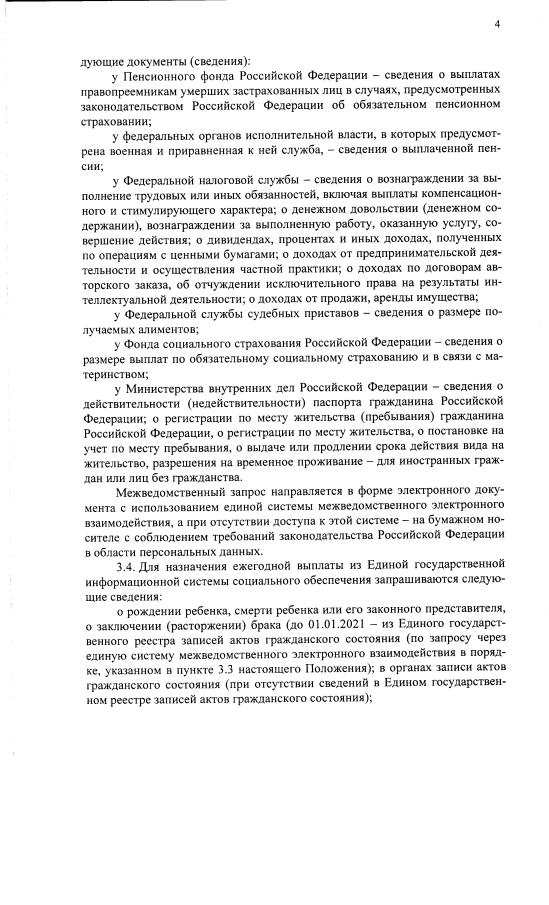 4

дующие документы (сведения):

у Пенсионного фонда Российской Федерации – сведения о выплатах правопреемникам умерших застрахованных лиц в случаях, предусмотренных законодательством Российской Федерации об обязательном пенсионном страховании;

у федеральных органов исполнительной власти, в которых предусмотрена военная и приравненная к ней служба, – сведения о выплаченной пенсии;

у Федеральной налоговой службы – сведения о вознаграждении за выполнение трудовых или иных обязанностей, включая выплаты компенсационного и стимулирующего характера; о денежном довольствии (денежном содержании), вознаграждении за выполненную работу, оказанную услугу, совершение действия; о дивидендах, процентах и иных доходах, полученных по операциям с ценными бумагами; о доходах от предпринимательской деятельности и осуществления частной практики; о доходах по договорам авторского заказа, об отчуждении исключительного права на результаты интеллектуальной деятельности; о доходах от продажи, аренды имущества;

у Федеральной службы судебных приставов – сведения о размере получаемых алиментов;

у Фонда социального страхования Российской Федерации – сведения о размере выплат по обязательному социальному страхованию и в связи с материнством;

у Министерства внутренних дел Российской Федерации – сведения о действительности (недействительности) паспорта гражданина Российской Федерации; о регистрации по месту жительства (пребывания) гражданина Российской Федерации, о регистрации по месту жительства, о постановке на учет по месту пребывания, о выдаче или продлении срока действия вида на жительство, разрешения на временное проживание – для иностранных граждан или лиц без гражданства.

Межведомственный запрос направляется в форме электронного документа с использованием единой системы межведомственного электронного взаимодействия, а при отсутствии доступа к этой системе – на бумажном носителе с соблюдением требований законодательства Российской Федерации в области персональных данных.

3.4. Для назначения ежегодной выплаты из Единой государственной информационной системы социального обеспечения запрашиваются следующие сведения:

о рождении ребенка, смерти ребенка или его законного представителя, о заключении (расторжении) брака (до 01.01.2021 – из Единого государственного реестра записей актов гражданского состояния (по запросу через единую систему межведомственного электронного взаимодействия в порядке, указанном в пункте 3.3 настоящего Положения); в органах записи актов гражданского состояния (при отсутствии сведений в Едином государственном реестре записей актов гражданского состояния);